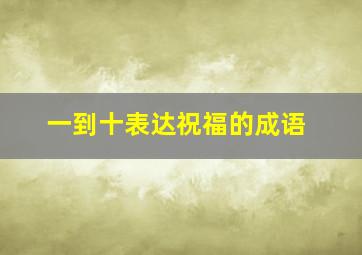 一到十表达祝福的成语